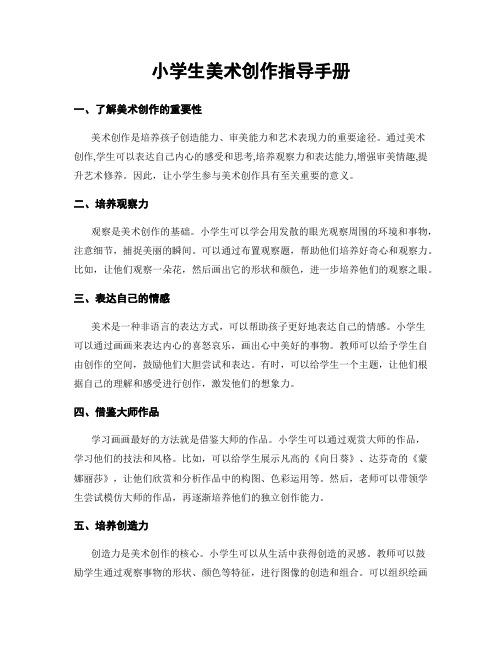 小学生美术创作指导手册

一、了解美术创作的重要性

美术创作是培养孩子创造能力、审美能力和艺术表现力的重要途径。通过美术创作,学生可以表达自己内心的感受和思考,培养观察力和表达能力,增强审美情趣,提升艺术修养。因此，让小学生参与美术创作具有至关重要的意义。

二、培养观察力

观察是美术创作的基础。小学生可以学会用发散的眼光观察周围的环境和事物，注意细节，捕捉美丽的瞬间。可以通过布置观察题，帮助他们培养好奇心和观察力。比如，让他们观察一朵花，然后画出它的形状和颜色，进一步培养他们的观察之眼。

三、表达自己的情感

美术是一种非语言的表达方式，可以帮助孩子更好地表达自己的情感。小学生可以通过画画来表达内心的喜怒哀乐，画出心中美好的事物。教师可以给予学生自由创作的空间，鼓励他们大胆尝试和表达。有时，可以给学生一个主题，让他们根据自己的理解和感受进行创作，激发他们的想象力。

四、借鉴大师作品

学习画画最好的方法就是借鉴大师的作品。小学生可以通过观赏大师的作品，学习他们的技法和风格。比如，可以给学生展示凡高的《向日葵》、达芬奇的《蒙娜丽莎》，让他们欣赏和分析作品中的构图、色彩运用等。然后，老师可以带领学生尝试模仿大师的作品，再逐渐培养他们的独立创作能力。

五、培养创造力

创造力是美术创作的核心。小学生可以从生活中获得创造的灵感。教师可以鼓励学生通过观察事物的形状、颜色等特征，进行图像的创造和组合。可以组织绘画